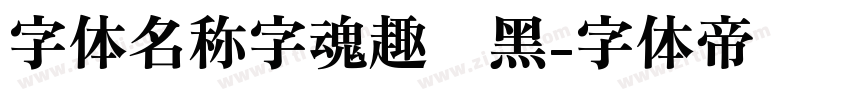 字体名称字魂趣 黑-字体帝